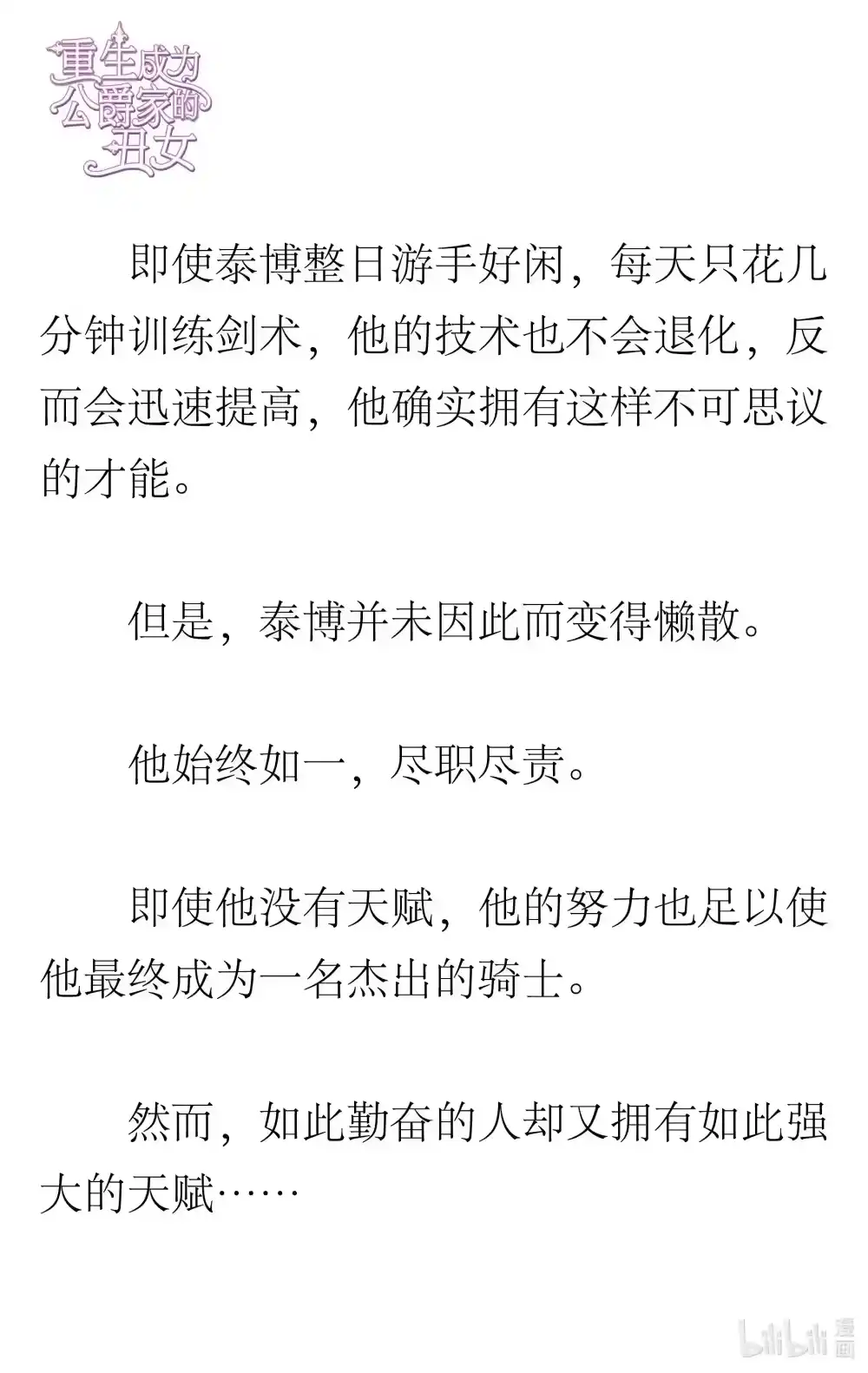 重生成为公爵家的丑女

即使泰博整日游手好闲，每天只花几分钟训练剑术，他的技术也不会退化，反而会迅速提高，他确实拥有这样不可思议的才能。

但是，泰博并未因此而变得懒散。

他始终如一，尽职尽责。

即使他没有天赋，他的努力也足以使他最终成为一名杰出的骑士。

然而，如此勤奋的人却又拥有如此强大的天赋……

bilibili 漫画